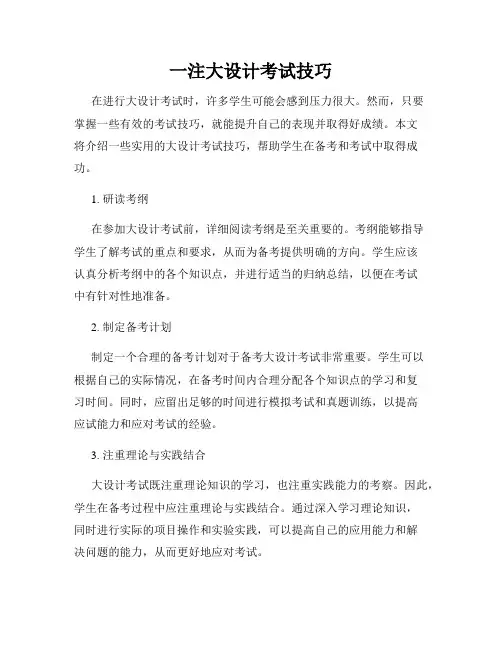 一注大设计考试技巧

在进行大设计考试时，许多学生可能会感到压力很大。然而，只要掌握一些有效的考试技巧，就能提升自己的表现并取得好成绩。本文将介绍一些实用的大设计考试技巧，帮助学生在备考和考试中取得成功。

1. 研读考纲

在参加大设计考试前，详细阅读考纲是至关重要的。考纲能够指导学生了解考试的重点和要求，从而为备考提供明确的方向。学生应该认真分析考纲中的各个知识点，并进行适当的归纳总结，以便在考试中有针对性地准备。

2. 制定备考计划

制定一个合理的备考计划对于备考大设计考试非常重要。学生可以根据自己的实际情况，在备考时间内合理分配各个知识点的学习和复习时间。同时，应留出足够的时间进行模拟考试和真题训练，以提高应试能力和应对考试的经验。

3. 注重理论与实践结合

大设计考试既注重理论知识的学习，也注重实践能力的考察。因此，学生在备考过程中应注重理论与实践结合。通过深入学习理论知识，同时进行实际的项目操作和实验实践，可以提高自己的应用能力和解决问题的能力，从而更好地应对考试。